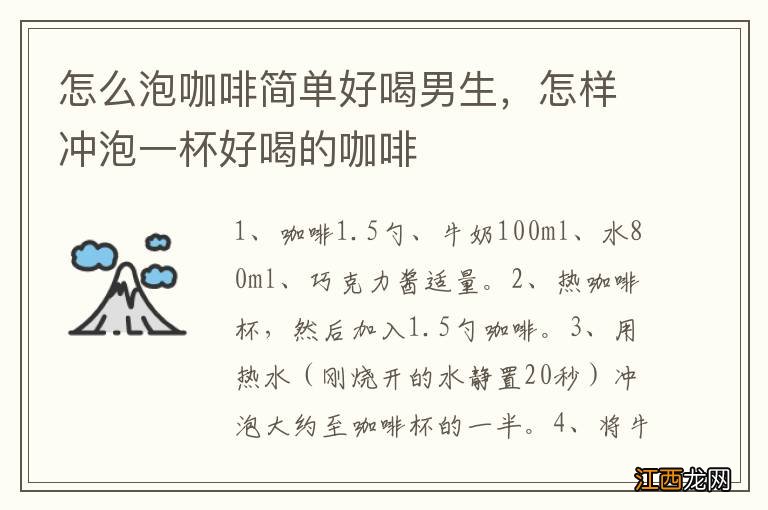 怎么泡咖啡简单好喝男生，怎样冲泡一杯好喝的咖啡

1、咖啡1.5勺、牛奶100ml、水80ml、巧克力酱适量。2、热咖啡杯，然后加入1.5勺咖啡。3、用热水（刚烧开的水静置20秒）冲泡大约至咖啡杯的一半。4、将牛

江西龙网